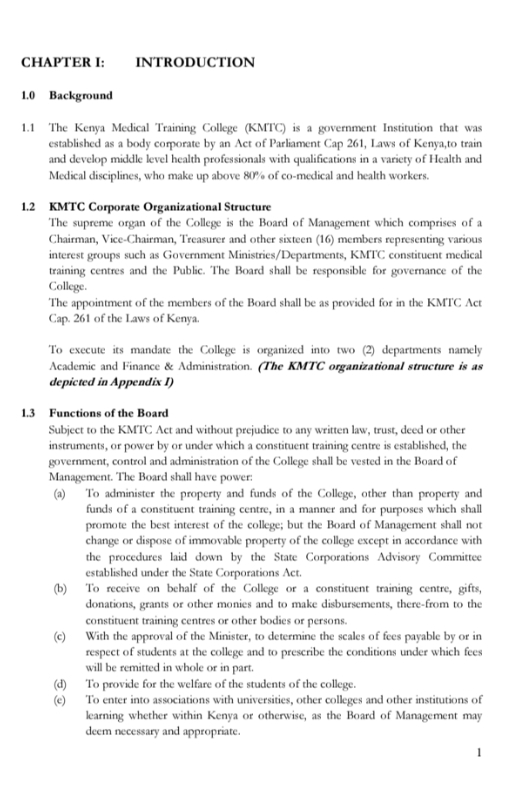 CHAPTER I: INTRODUCTION

1.0 Background

1.1 The Kenya Medical Training College (KMTC) is a government Institution that was established as a body corporate by an Act of Parliament Cap 261, Laws of Kenya,to train and develop middle level health professionals with qualifications in a variety of Health and Medical disciplines, who make up above 80% of co-medical and health workers.

1.2 KMTC Corporate Organizational Structure
The supreme organ of the College is the Board of Management which comprises of a Chairman, Vice-Chairman, Treasurer and other sixteen (16) members representing various interest groups such as Government Ministries/Departments, KMTC constituent medical training centres and the Public. The Board shall be responsible for governance of the College.
The appointment of the members of the Board shall be as provided for in the KMTC Act Cap. 261 of the Laws of Kenya.

To execute its mandate the College is organized into two (2) departments namely Academic and Finance & Administration. (The KMTC organizational structure is as depicted in Appendix I)

1.3 Functions of the Board
Subject to the KMTC Act and without prejudice to any written law, trust, deed or other instruments, or power by or under which a constituent training centre is established, the government, control and administration of the College shall be vested in the Board of Management. The Board shall have power:
(a) To administer the property and funds of the College, other than property and funds of a constituent training centre, in a manner and for purposes which shall promote the best interest of the college; but the Board of Management shall not change or dispose of immovable property of the college except in accordance with the procedures laid down by the State Corporations Advisory Committee established under the State Corporations Act.
(b) To receive on behalf of the College or a constituent training centre, gifts, donations, grants or other monies and to make disbursements, there-from to the constituent training centres or other bodies or persons.
(c) With the approval of the Minister, to determine the scales of fees payable by or in respect of students at the college and to prescribe the conditions under which fees will be remitted in whole or in part.
(d) To provide for the welfare of the students of the college.
(e) To enter into associations with universities, other colleges and other institutions of learning whether within Kenya or otherwise, as the Board of Management may deem necessary and appropriate.

1